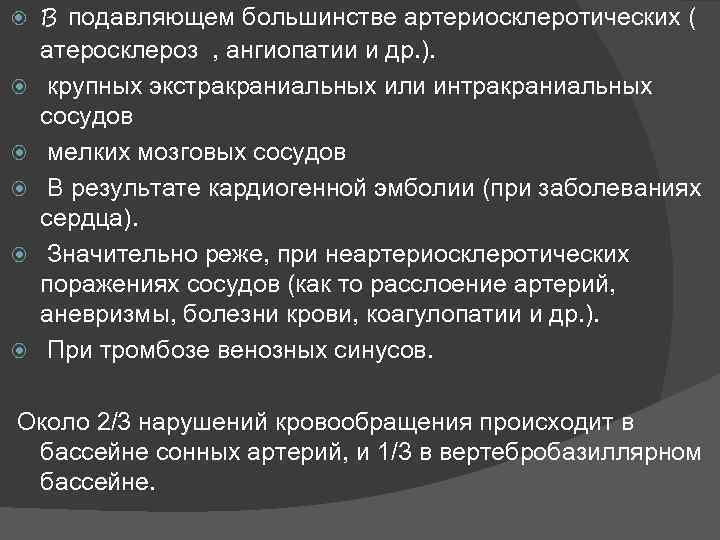 В подавляющем большинстве артериосклеротических ( атеросклероз , ангиопатии и др.).

крупных экстракраниальных или интракраниальных сосудов

мелких мозговых сосудов

В результате кардиогенной эмболии (при заболеваниях сердца).

Значительно реже, при неартериосклеротических поражениях сосудов (как то расслоение артерий, аневризмы, болезни крови, коагулопатии и др.).

При тромбозе венозных синусов.

Около 2/3 нарушений кровообращения происходит в бассейне сонных артерий, и 1/3 в вертебробазиллярном бассейне.